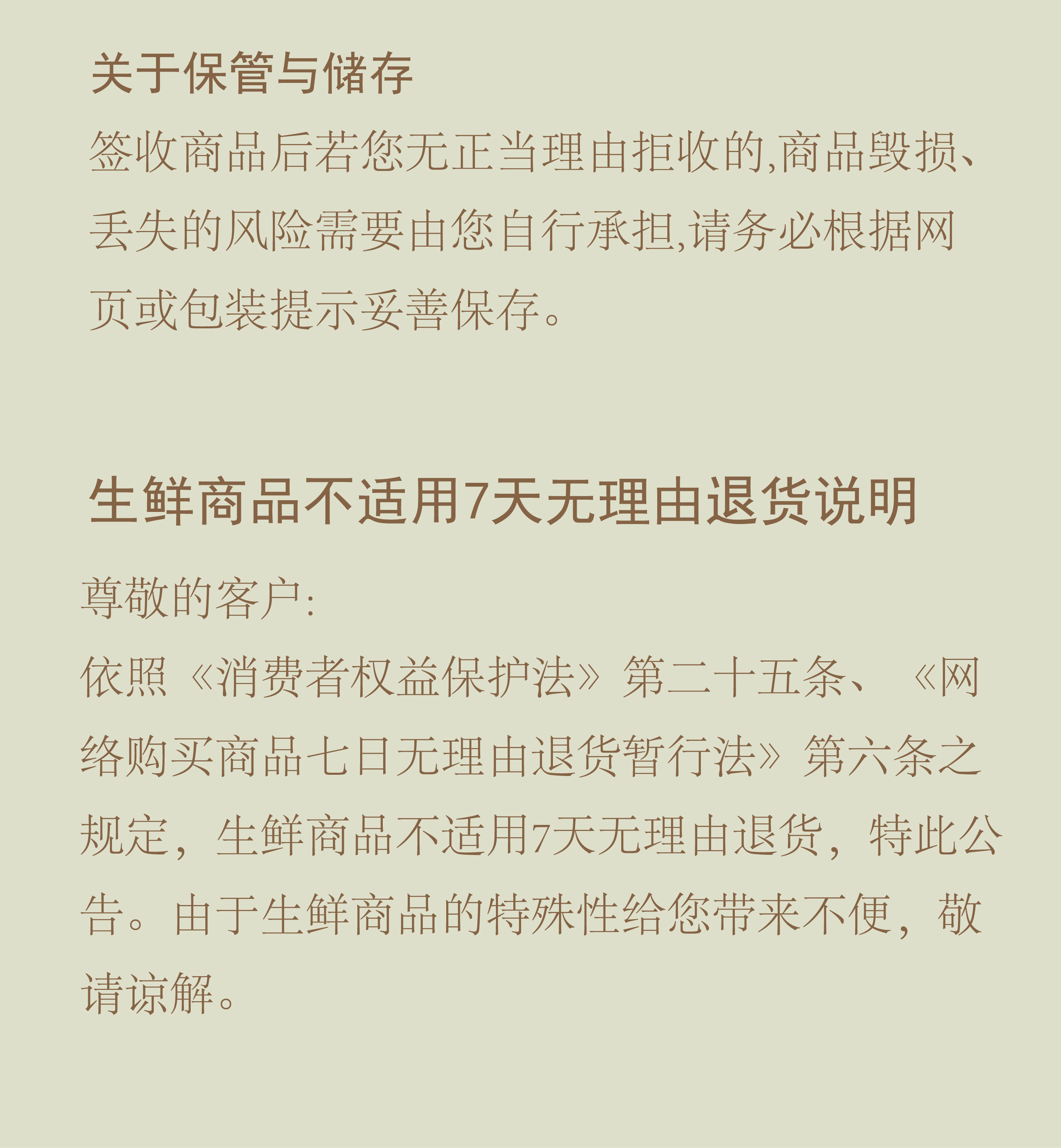 关于保管与储存

签收商品后若您无正当理由拒收的,商品毁损、丢失的风险需要由您自行承担,请务必根据网页或包装提示妥善保存。

生鲜商品不适用7天无理由退货说明

尊敬的客户:

依照《消费者权益保护法》第二十五条、《网络购买商品七日无理由退货暂行法》第六条之规定，生鲜商品不适用7天无理由退货，特此公告。由于生鲜商品的特殊性给您带来不便，敬请谅解。